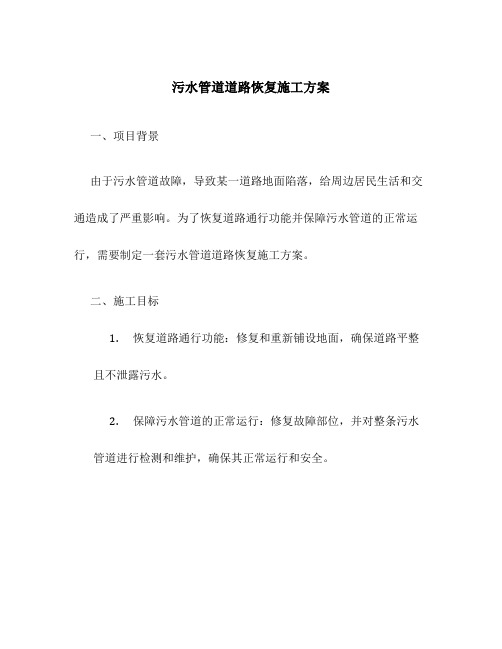 污水管道道路恢复施工方案

一、项目背景

由于污水管道故障，导致某一道路地面陷落，给周边居民生活和交通造成了严重影响。为了恢复道路通行功能并保障污水管道的正常运行，需要制定一套污水管道道路恢复施工方案。

二、施工目标

1. 恢复道路通行功能：修复和重新铺设地面，确保道路平整且不泄露污水。

2. 保障污水管道的正常运行：修复故障部位，并对整条污水管道进行检测和维护，确保其正常运行和安全。